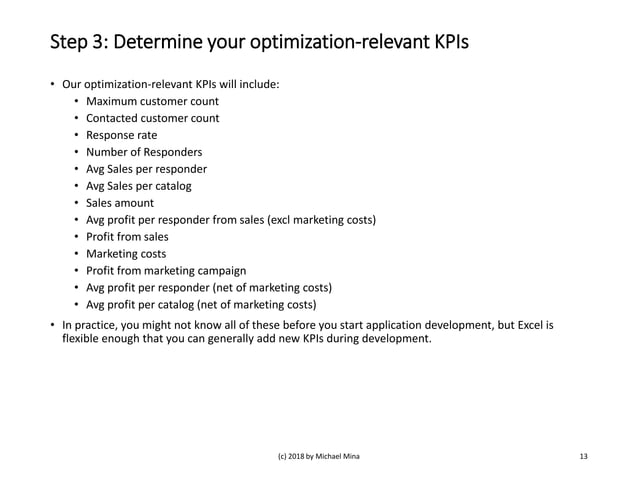 Step 3: Determine your optimization-relevant KPIs

• Our optimization-relevant KPIs will include:
  • Maximum customer count
  • Contacted customer count
  • Response rate
  • Number of Responders
  • Avg Sales per responder
  • Avg Sales per catalog
  • Sales amount
  • Avg profit per responder from sales (excl marketing costs)
  • Profit from sales
  • Marketing costs
  • Profit from marketing campaign
  • Avg profit per responder (net of marketing costs)
  • Avg profit per catalog (net of marketing costs)
• In practice, you might not know all of these before you start application development, but Excel is flexible enough that you can generally add new KPIs during development.

(c) 2018 by Michael Mina

13